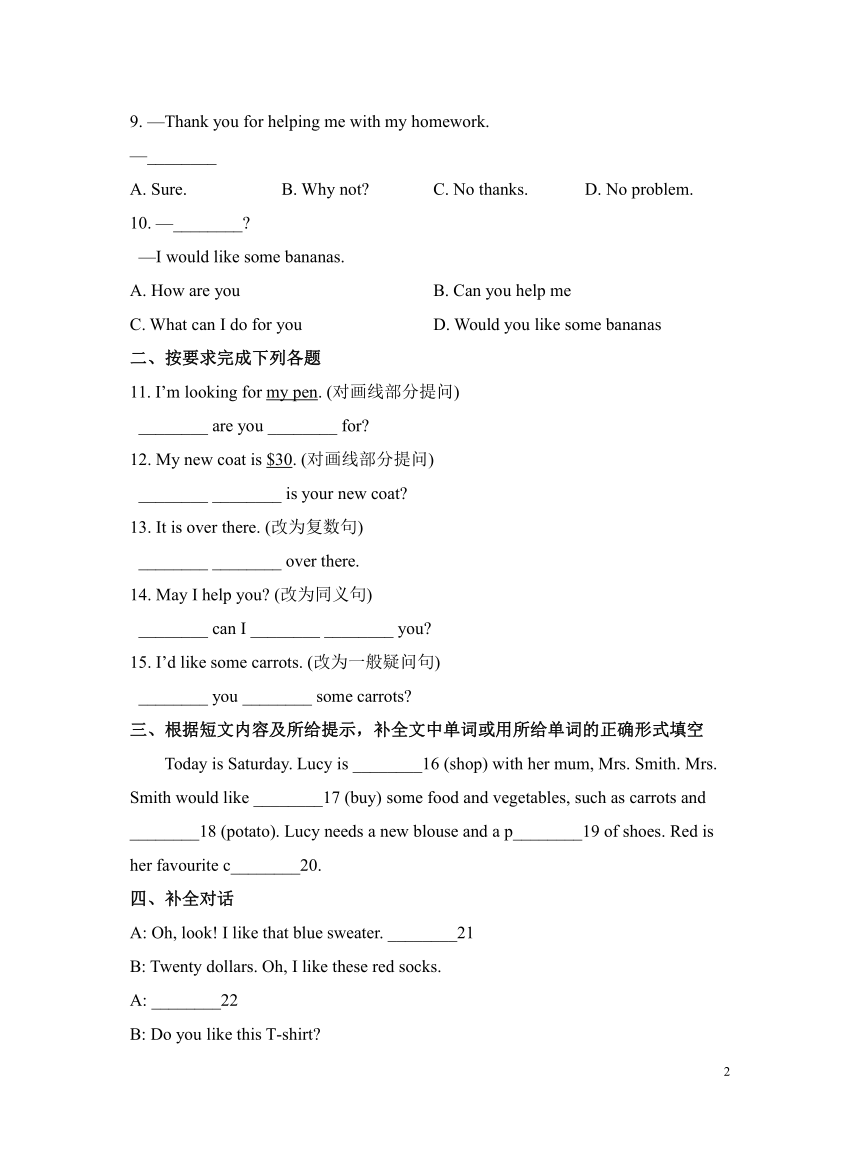 9. —Thank you for helping me with my homework.

—________

A. Sure. B. Why not? C. No thanks. D. No problem.

10. —________?

—I would like some bananas.

A. How are you B. Can you help me

C. What can I do for you D. Would you like some bananas

二、按要求完成下列各题

11. I'm looking for my pen. (对画线部分提问)

________ are you ________ for?

12. My new coat is $30. (对画线部分提问)

________ ________ is your new coat?

13. It is over there. (改为复数句)

________ ________ over there.

14. May I help you? (改为同义句)

________ can I ________ ________ you?

15. I'd like some carrots. (改为一般疑问句)

________ you ________ some carrots?

三、根据短文内容及所给提示，补全文中单词或用所给单词的正确形式填空

Today is Saturday. Lucy is ________16 (shop) with her mum, Mrs. Smith. Mrs. Smith would like ________17 (buy) some food and vegetables, such as carrots and ________18 (potato). Lucy needs a new blouse and a p________19 of shoes. Red is her favourite c________20.

四、补全对话

A: Oh, look! I like that blue sweater. ________21

B: Twenty dollars. Oh, I like these red socks.

A: ________22

B: Do you like this T-shirt?

2